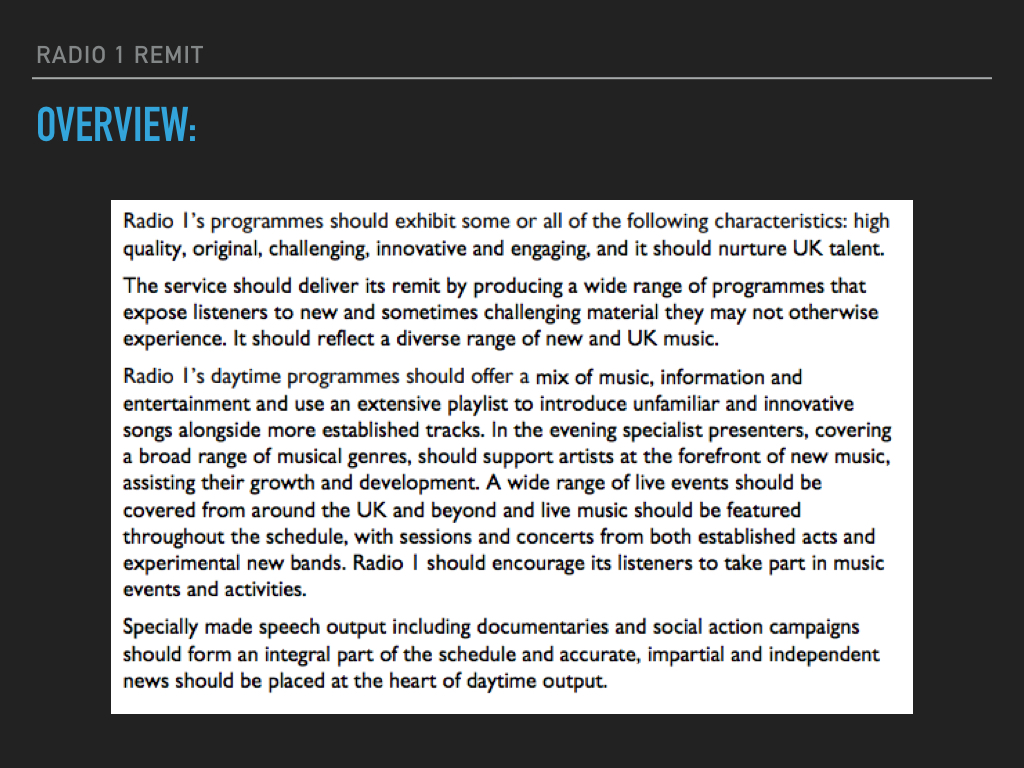 RADIO 1 REMIT

OVERVIEW:

Radio 1's programmes should exhibit some or all of the following characteristics: high quality, original, challenging, innovative and engaging, and it should nurture UK talent.

The service should deliver its remit by producing a wide range of programmes that expose listeners to new and sometimes challenging material they may not otherwise experience. It should reflect a diverse range of new and UK music.

Radio 1's daytime programmes should offer a mix of music, information and entertainment and use an extensive playlist to introduce unfamiliar and innovative songs alongside more established tracks. In the evening specialist presenters, covering a broad range of musical genres, should support artists at the forefront of new music, assisting their growth and development. A wide range of live events should be covered from around the UK and beyond and live music should be featured throughout the schedule, with sessions and concerts from both established acts and experimental new bands. Radio 1 should encourage its listeners to take part in music events and activities.

Specially made speech output including documentaries and social action campaigns should form an integral part of the schedule and accurate, impartial and independent news should be placed at the heart of daytime output.